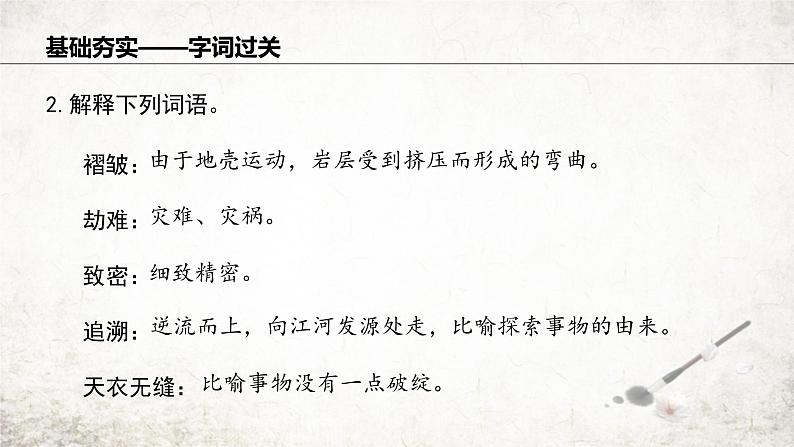 基础夯实——字词过关

2. 解释下列词语。

褶皱：由于地壳运动，岩层受到挤压而形成的弯曲。

劫难：灾难、灾祸。

致密：细致精密。

追溯：逆流而上，向江河发源处走，比喻探索事物的由来。

天衣无缝：比喻事物没有一点破绽。